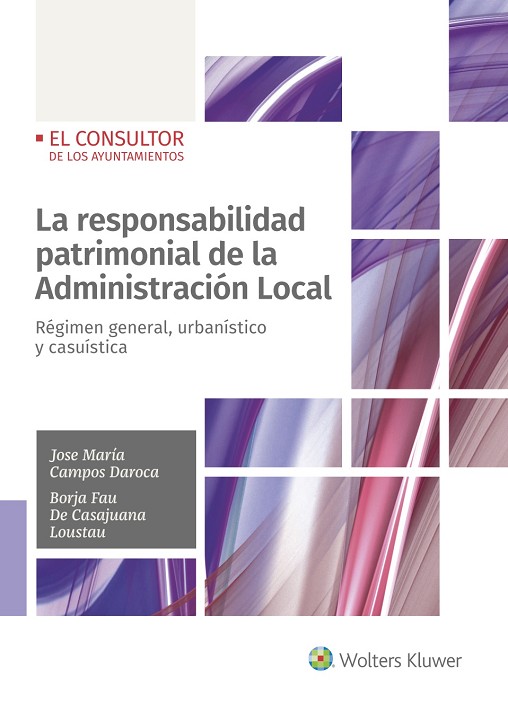 EL CONSULTOR
DE LOS AYUNTAMIENTOS

La responsabilidad patrimonial de la Administración Local

Régimen general, urbanístico y casuística

Jose María
Campos Daroca

Borja Fau
De Casajuana
Loustau

Wolters Kluwer